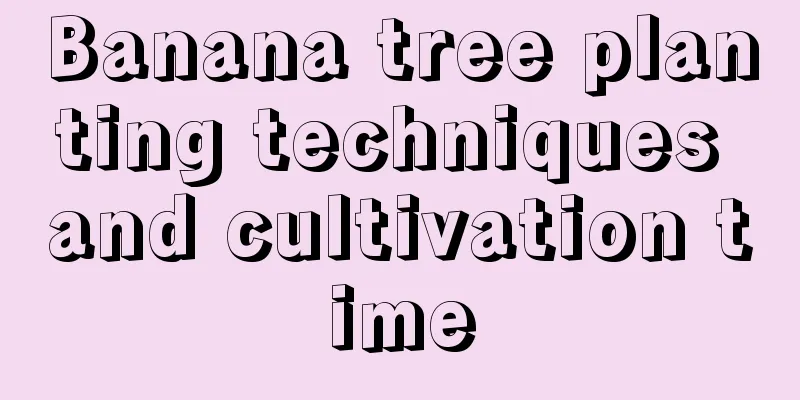 Banana tree planting techniques and cultivation time